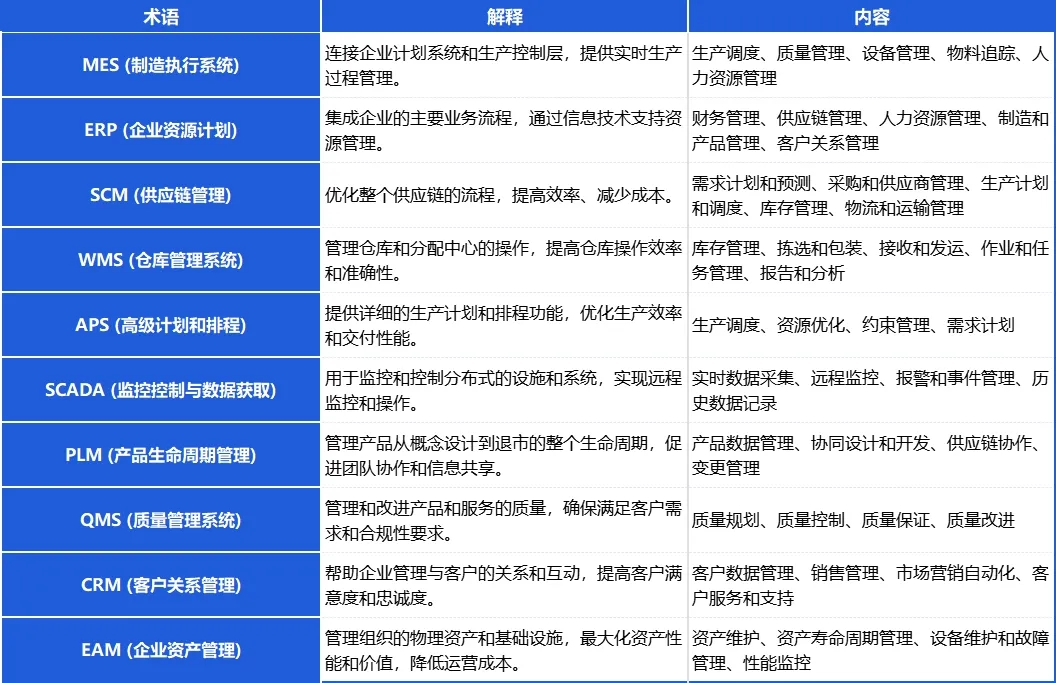 | 术语 | 解释 | 内容 |
|---|---|---|
| MES (制造执行系统) | 连接企业计划系统和生产控制层，提供实时生产过程管理。 | 生产调度、质量管理、设备管理、物料追踪、人力资源管理 |
| ERP (企业资源计划) | 集成企业的主要业务流程，通过信息技术支持资源管理。 | 财务管理、供应链管理、人力资源管理、制造和产品管理、客户关系管理 |
| SCM (供应链管理) | 优化整个供应链的流程，提高效率、减少成本。 | 需求计划和预测、采购和供应商管理、生产计划和调度、库存管理、物流和运输管理 |
| WMS (仓库管理系统) | 管理仓库和分配中心的操作，提高仓库操作效率和准确性。 | 库存管理、拣选和包装、接收和发运、作业和任务管理、报告和分析 |
| APS (高级计划和排程) | 提供详细的生产计划和排程功能，优化生产效率和交付性能。 | 生产调度、资源优化、约束管理、需求计划 |
| SCADA (监控控制与数据获取) | 用于监控和控制分布式的设施和系统，实现远程监控和操作。 | 实时数据采集、远程监控、报警和事件管理、历史数据记录 |
| PLM (产品生命周期管理) | 管理产品从概念设计到退市的整个生命周期，促进团队协作和信息共享。 | 产品数据管理、协同设计和开发、供应链协作、变更管理 |
| QMS (质量管理系统) | 管理和改进产品和服务的质量，确保满足客户需求和合规性要求。 | 质量规划、质量控制、质量保证、质量改进 |
| CRM (客户关系管理) | 帮助企业管理与客户的关系和互动，提高客户满意度和忠诚度。 | 客户数据管理、销售管理、市场营销自动化、客户服务和支持 |
| EAM (企业资产管理) | 管理组织的物理资产和基础设施，最大化资产性能和价值，降低运营成本。 | 资产维护、资产寿命周期管理、设备维护和故障管理、性能监控 |